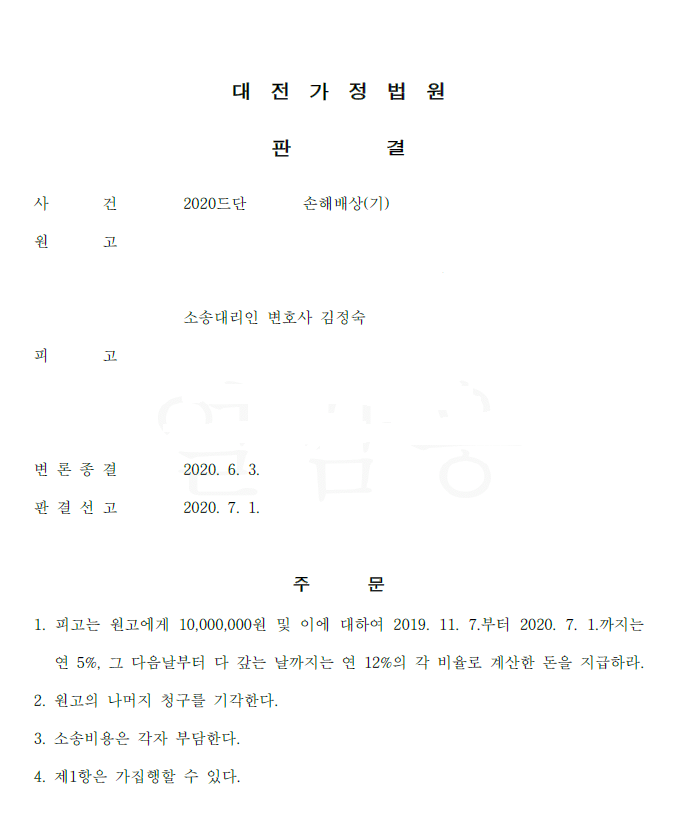 대 전 가 정 법 원

판 결

사 건 2020드단 손해배상(기)

원 고

소송대리인 변호사 김정숙

피 고

변 론 종 결 2020. 6. 3.

판 결 선 고 2020. 7. 1.

주 문

1. 피고는 원고에게 10,000,000원 및 이에 대하여 2019. 11. 7.부터 2020. 7. 1.까지는 연 5%, 그 다음날부터 다 갚는 날까지는 연 12%의 각 비율로 계산한 돈을 지급하라.

2. 원고의 나머지 청구를 기각한다.

3. 소송비용은 각자 부담한다.

4. 제1항은 가집행할 수 있다.